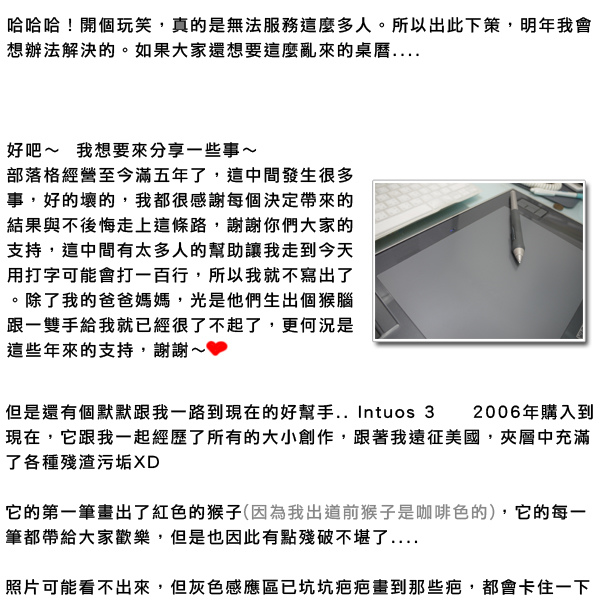 哈哈哈！開個玩笑，真的是無法服務這麼多人。所以出此下策，明年我會想辦法解決的。如果大家還想要這麼亂來的桌曆....

好吧～　我想要來分享一些事～
部落格經營至今滿五年了，這中間發生很多事，好的壞的，我都很感謝每個決定帶來的結果與不後悔走上這條路，謝謝你們大家的支持，這中間有太多人的幫助讓我走到今天用打字可能會打一百行，所以我就不寫出了。除了我的爸爸媽媽，光是他們生出個猴腦跟一雙手給我就已經很了不起了，更何況是這些年來的支持，謝謝～

但是還有個默默跟我一路到現在的好幫手.. Intuos 3　　2006年購入到現在，它跟我一起經歷了所有的大小創作，跟著我遠征美國，夾層中充滿了各種殘渣污垢XD

它的第一筆畫出了紅色的猴子(因為我出道前猴子是咖啡色的)，它的每一筆都帶給大家歡樂，但是也因此有點殘破不堪了....

照片可能看不出來，但灰色感應區已坑坑疤疤畫到那些疤，都會卡住一下